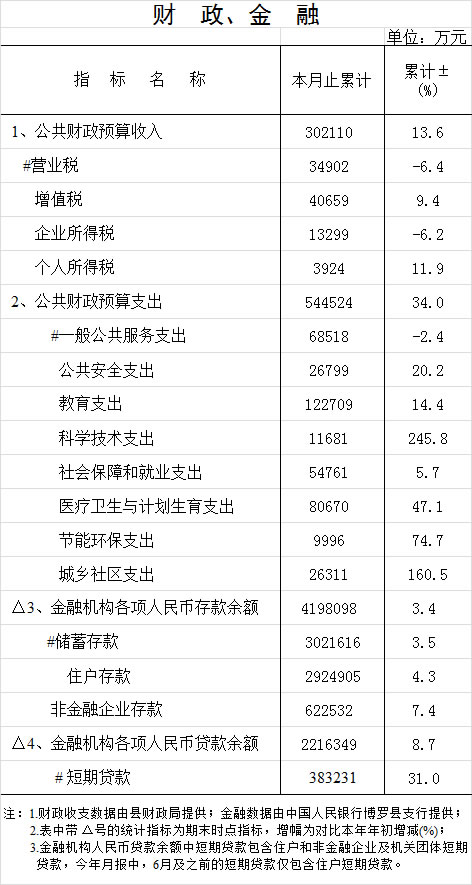 财 政、金 融

单位：万元

| 指 标 名 称 | 本月止累计 | 累计±(%) |
|---|---|---|
| 1、公共财政预算收入 | 302110 | 13.6 |
| #营业税 | 34902 | -6.4 |
| 增值税 | 40659 | 9.4 |
| 企业所得税 | 13299 | -6.2 |
| 个人所得税 | 3924 | 11.9 |
| 2、公共财政预算支出 | 544524 | 34.0 |
| #一般公共服务支出 | 68518 | -2.4 |
| 公共安全支出 | 26799 | 20.2 |
| 教育支出 | 122709 | 14.4 |
| 科学技术支出 | 11681 | 245.8 |
| 社会保障和就业支出 | 54761 | 5.7 |
| 医疗卫生与计划生育支出 | 80670 | 47.1 |
| 节能环保支出 | 9996 | 74.7 |
| 城乡社区支出 | 26311 | 160.5 |
| △3、金融机构各项人民币存款余额 | 4198098 | 3.4 |
| #储蓄存款 | 3021616 | 3.5 |
| 住户存款 | 2924905 | 4.3 |
| 非金融企业存款 | 622532 | 7.4 |
| △4、金融机构各项人民币贷款余额 | 2216349 | 8.7 |
| #短期贷款 | 383231 | 31.0 |

注：1.财政收支数据由县财政局提供；金融数据由中国人民银行博罗县支行提供；
2.表中带△号的统计指标为期末时点指标，增幅为对比本年年初增减(%)；
3.金融机构人民币贷款余额中短期贷款包含住户和非金融企业及机关团体短期贷款，今年月报中，6月及之前的短期贷款仅包含住户短期贷款。